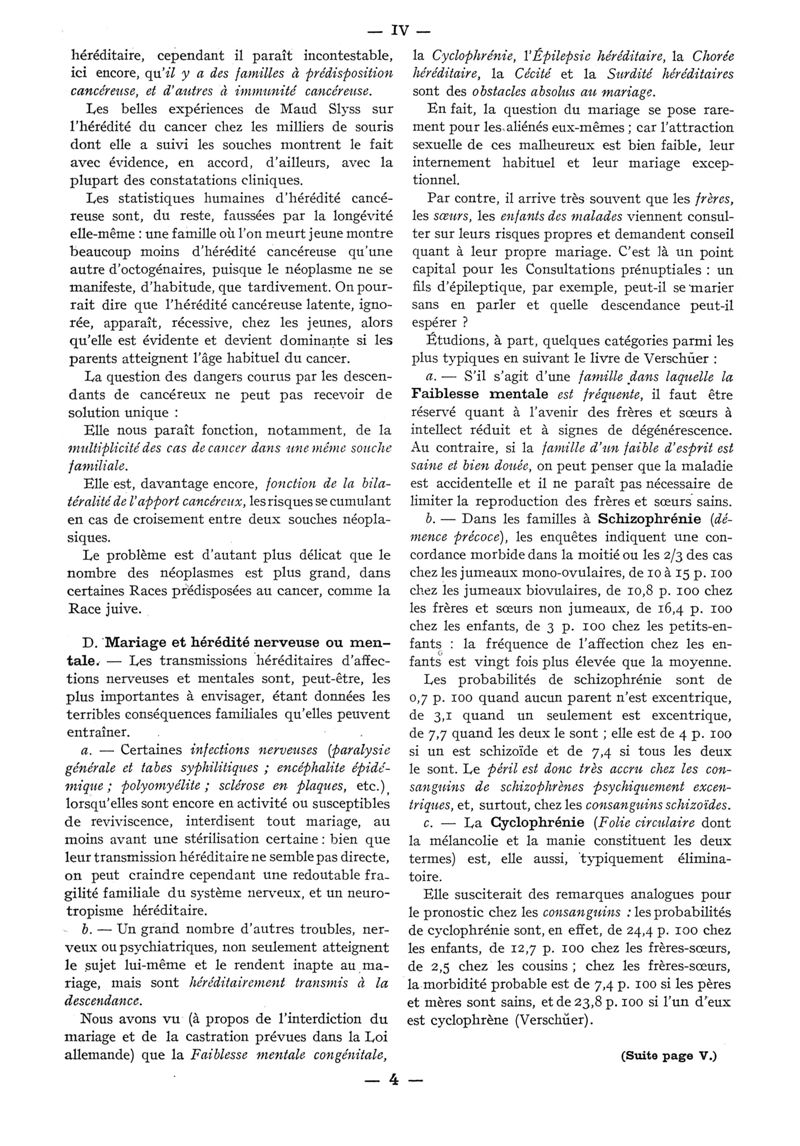 — IV —

héréditaire, cependant il paraît incontestable, ici encore, qu'il y a des familles à prédisposition cancéreuse, et d'autres à immunité cancéreuse.

Les belles expériences de Maud Slyss sur l'hérédité du cancer chez les milliers de souris dont elle a suivi les souches montrent le fait avec évidence, en accord, d'ailleurs, avec la plupart des constatations cliniques.

Les statistiques humaines d'hérédité cancéreuse sont, du reste, faussées par la longévité elle-même : une famille où l'on meurt jeune montre beaucoup moins d'hérédité cancéreuse qu'une autre d'octogénaires, puisque le néoplasme ne se manifeste, d'habitude, que tardivement. On pourrait dire que l'hérédité cancéreuse latente, ignorée, apparaît, récessive, chez les jeunes, alors qu'elle est évidente et devient dominante si les parents atteignent l'âge habituel du cancer.

La question des dangers courus par les descendants de cancéreux ne peut pas recevoir de solution unique :

Elle nous paraît fonction, notamment, de la multiplicité des cas de cancer dans une même souche familiale.

Elle est, davantage encore, fonction de la bilatéralité de l'apport cancéreux, les risques se cumulant en cas de croisement entre deux souches néoplasiques.

Le problème est d'autant plus délicat que le nombre des néoplasmes est plus grand, dans certaines Races prédisposées au cancer, comme la Race juive.

D. Mariage et hérédité nerveuse ou mentale. — Les transmissions héréditaires d'affections nerveuses et mentales sont, peut-être, les plus importantes à envisager, étant données les terribles conséquences familiales qu'elles peuvent entraîner.

a. — Certaines infections nerveuses (paralysie générale et tabes syphilitiques ; encéphalite épidémique ; polyomyélite ; sclérose en plaques, etc.), lorsqu'elles sont encore en activité ou susceptibles de reviviscence, interdisent tout mariage, au moins avant une stérilisation certaine : bien que leur transmission héréditaire ne semble pas directe, on peut craindre cependant une redoutable fragilité familiale du système nerveux, et un neurotropisme héréditaire.

b. — Un grand nombre d'autres troubles, nerveux ou psychiatriques, non seulement atteignent le sujet lui-même et le rendent inapte au mariage, mais sont héréditairement transmis à la descendance.

Nous avons vu (à propos de l'interdiction du mariage et de la castration prévues dans la Loi allemande) que la Faiblesse mentale congénitale, la Cyclophrénie, l'Épilepsie héréditaire, la Chorée héréditaire, la Cécité et la Surdité héréditaires sont des obstacles absolus au mariage.

En fait, la question du mariage se pose rarement pour les aliénés eux-mêmes ; car l'attraction sexuelle de ces malheureux est bien faible, leur internement habituel et leur mariage exceptionnel.

Par contre, il arrive très souvent que les frères, les sœurs, les enfants des malades viennent consulter sur leurs risques propres et demandent conseil quant à leur propre mariage. C'est là un point capital pour les Consultations prénuptiales : un fils d'épileptique, par exemple, peut-il se marier sans en parler et quelle descendance peut-il espérer ?

Étudions, à part, quelques catégories parmi les plus typiques en suivant le livre de Verschüer :

a. — S'il s'agit d'une famille dans laquelle la Faiblesse mentale est fréquente, il faut être réservé quant à l'avenir des frères et sœurs à intellect réduit et à signes de dégénérescence. Au contraire, si la famille d'un faible d'esprit est saine et bien douée, on peut penser que la maladie est accidentelle et il ne paraît pas nécessaire de limiter la reproduction des frères et sœurs sains.

b. — Dans les familles à Schizophrénie (démence précoce), les enquêtes indiquent une concordance morbide dans la moitié ou les 2/3 des cas chez les jumeaux mono-ovulaires, de 10 à 15 p. 100 chez les jumeaux biovulaires, de 10,8 p. 100 chez les frères et sœurs non jumeaux, de 16,4 p. 100 chez les enfants, de 3 p. 100 chez les petits-enfants : la fréquence de l'affection chez les enfants est vingt fois plus élevée que la moyenne.

Les probabilités de schizophrénie sont de 0,7 p. 100 quand aucun parent n'est excentrique, de 3,1 quand un seulement est excentrique, de 7,7 quand les deux le sont ; elle est de 4 p. 100 si un est schizoïde et de 7,4 si tous les deux le sont. Le péril est donc très accru chez les consanguins de schizophrènes psychiquement excentriques, et, surtout, chez les consanguins schizoïdes.

c. — La Cyclophrénie (Folie circulaire dont la mélancolie et la manie constituent les deux termes) est, elle aussi, typiquement éliminatoire.

Elle susciterait des remarques analogues pour le pronostic chez les consanguins : les probabilités de cyclophrénie sont, en effet, de 24,4 p. 100 chez les enfants, de 12,7 p. 100 chez les frères-sœurs, de 2,5 chez les cousins ; chez les frères-sœurs, la morbidité probable est de 7,4 p. 100 si les pères et mères sont sains, et de 23,8 p. 100 si l'un d'eux est cyclophrène (Verschüer).

(Suite page V.)

— 4 —